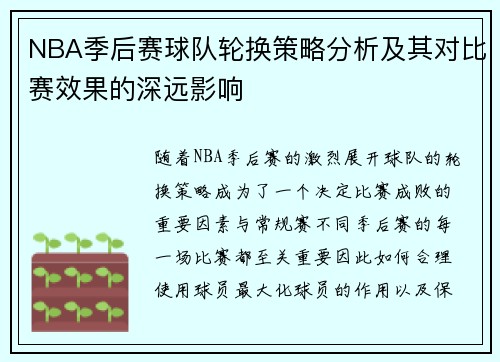 NBA季后赛球队轮换策略分析及其对比赛效果的深远影响

随着NBA季后赛的激烈展开球队的轮换策略成为了一个决定比赛成败的重要因素与常规赛不同季后赛的每一场比赛都至关重要因此如何合理使用球员最大化球员的作用以及保